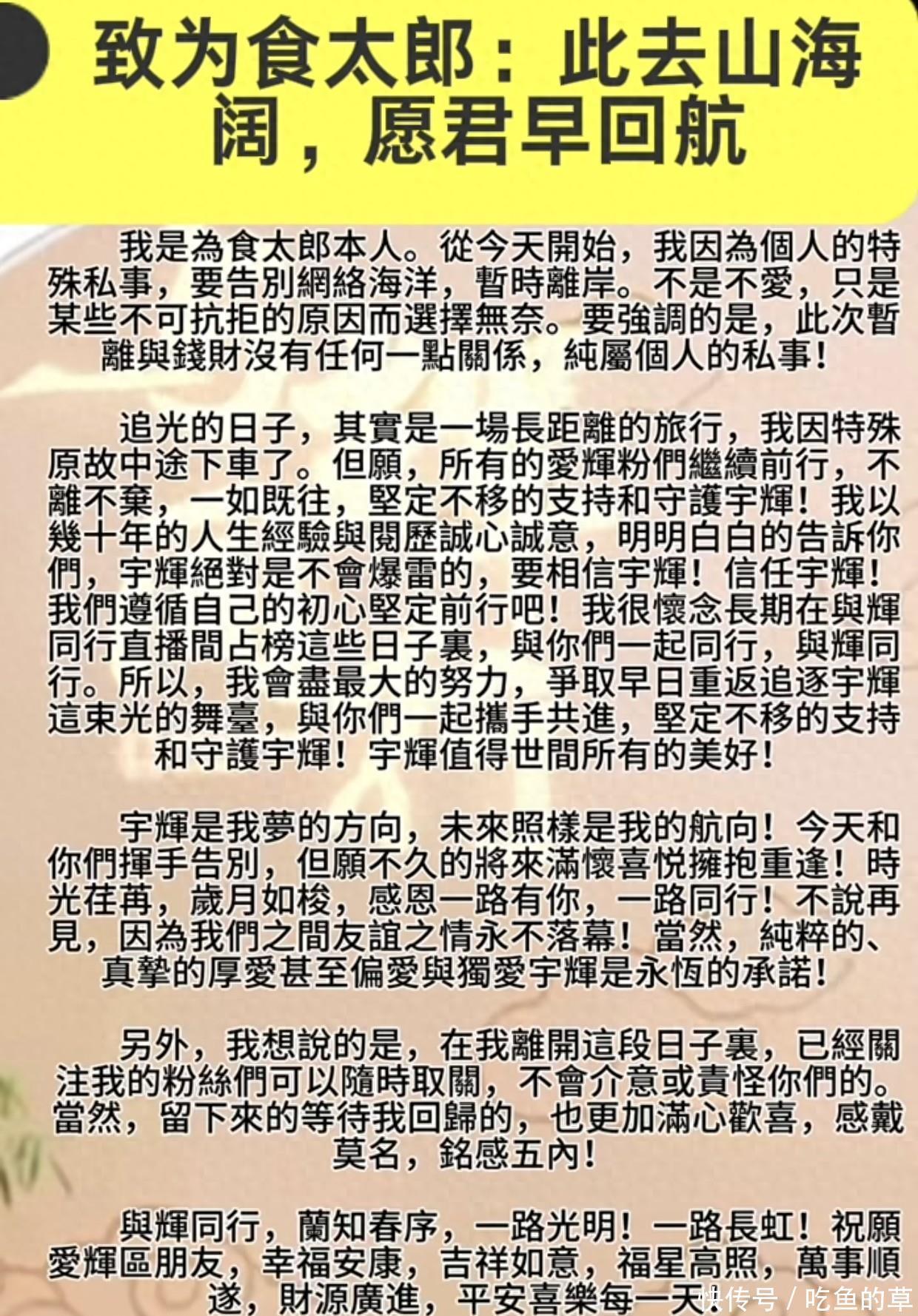 致为食太郎：此去山海阔，愿君早回航

我是為食太郎本人。從今天開始，我因為個人的特殊私事，要告別網絡海洋，暫時離岸。不是不愛，只是某些不可抗拒的原因而選擇無奈。要強調的是，此次暫離與錢財沒有任何一點關係，純屬個人的私事！

追光的日子，其實是一場長距離的旅行，我因特殊原故中途下車了。但願，所有的愛輝粉們繼續前行，不離不棄，一如既往，堅定不移的支持和守護宇輝！我以幾十年的人生經驗與閱歷誠心誠意，明明白白的告訴你們，宇輝絕對是不會爆雷的，要相信宇輝！信任宇輝！我們遵循自己的初心堅定前行吧！我很懷念長期在與輝同行直播間占榜這些日子裏，與你們一起同行，與輝同行。所以，我會盡最大的努力，爭取早日重返追逐宇輝這束光的舞臺，與你們一起攜手共進，堅定不移的支持和守護宇輝！宇輝值得世間所有的美好！

宇輝是我夢的方向，未來照樣是我的航向！今天和你們揮手告別，但願不久的將來滿懷喜悅擁抱重逢！時光荏苒，歲月如梭，感恩一路有你，一路同行！不說再見，因為我們之間友誼之情永不落幕！當然，純粹的、真摯的厚愛甚至偏愛與獨愛宇輝是永恆的承諾！

另外，我想說的是，在我離開這段日子裏，已經關注我的粉絲們可以隨時取關，不會介意或責怪你們的。當然，留下來的等待我回歸的，也更加滿心歡喜，感戴莫名，銘感五內！

與輝同行，蘭知春序，一路光明！一路長虹！祝願愛輝區朋友，幸福安康，吉祥如意，福星高照，萬事順遂，財源廣進，平安喜樂每一天！

快传号 / 吃鱼的草